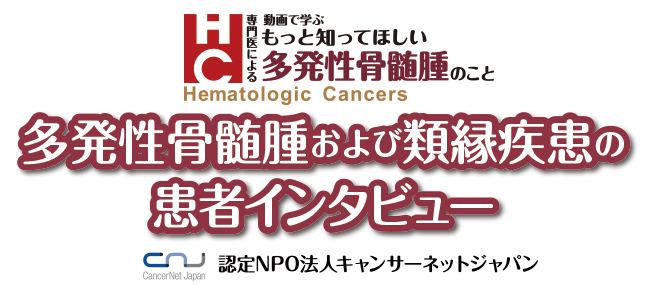 HC

専門医による

動画で学ぶ

もっと知ってほしい

多発性骨髄腫のこと

Hematologic Cancers

多発性骨髄腫および類縁疾患の患者インタビュー

CNJ

CancerNet Japan

認定NPO法人キャンサーネットジャパン